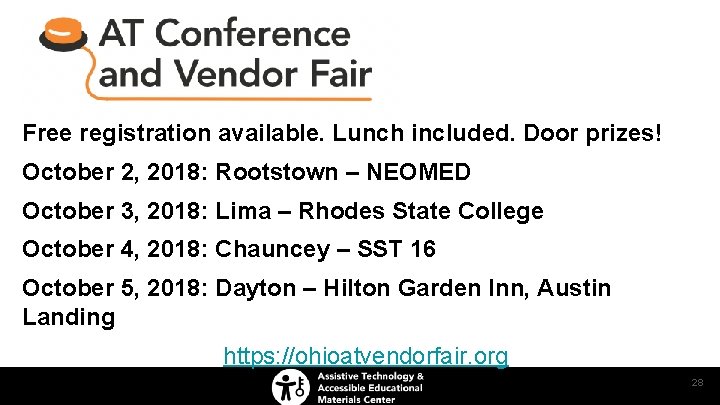 AT Conference and Vendor Fair

Free registration available. Lunch included. Door prizes!

October 2, 2018: Rootstown – NEOMED

October 3, 2018: Lima – Rhodes State College

October 4, 2018: Chauncey – SST 16

October 5, 2018: Dayton – Hilton Garden Inn, Austin Landing

https://ohioatvendorfair.org

Assistive Technology & Accessible Educational Materials Center

28